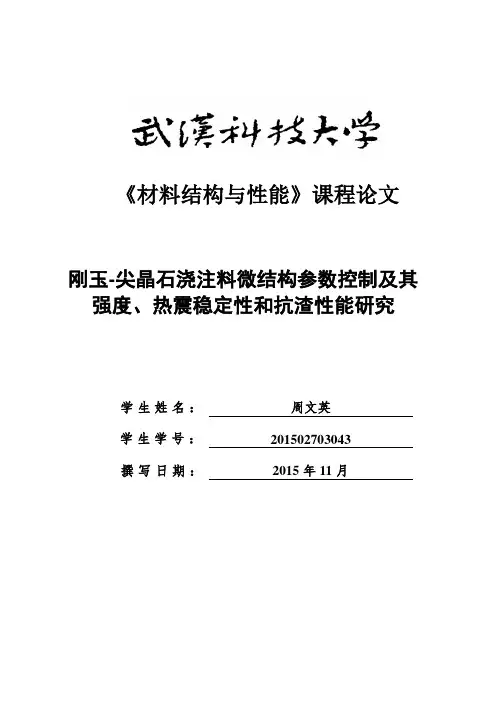 武漢科技大学

《材料结构与性能》课程论文

刚玉-尖晶石浇注料微结构参数控制及其强度、热震稳定性和抗渣性能研究

学生姓名： 周文英

学生学号： 201502703043

撰写日期： 2015 年 11 月